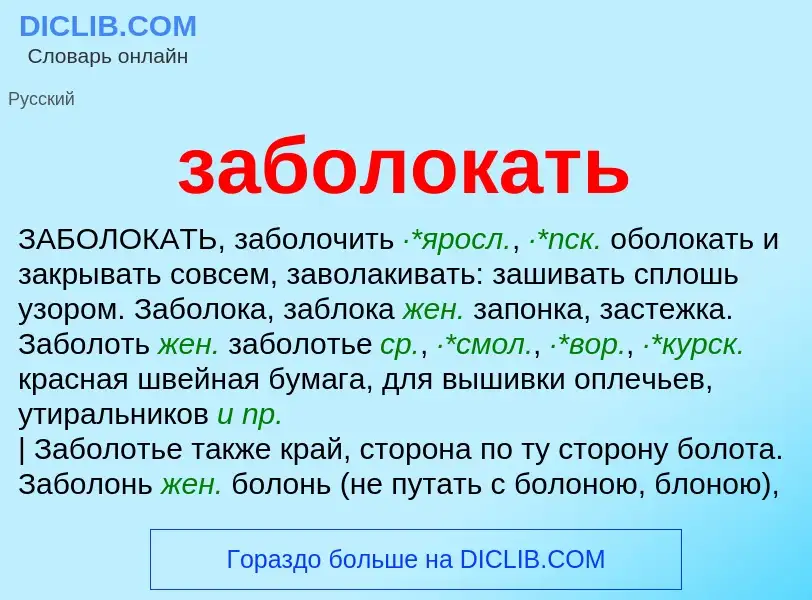 DICLIB.COM
Словарь онлайн

Русский

заболокать

ЗАБОЛОКАТЬ, заболочить ·*яросл., ·*пск. оболокать и закрывать совсем, заволакивать: зашивать сплошь узором. Заболока, заблока жен. запонка, застежка. Заболоть жен. заболотье ср., ·*смол., ·*вор., ·*курск. красная швейная бумага, для вышивки оплечьев, утиральников и пр.
| Заболотье также край, сторона по ту сторону болота. Заболонь жен. болонь (не путать с болоною, блоною),

Гораздо больше на DICLIB.COM